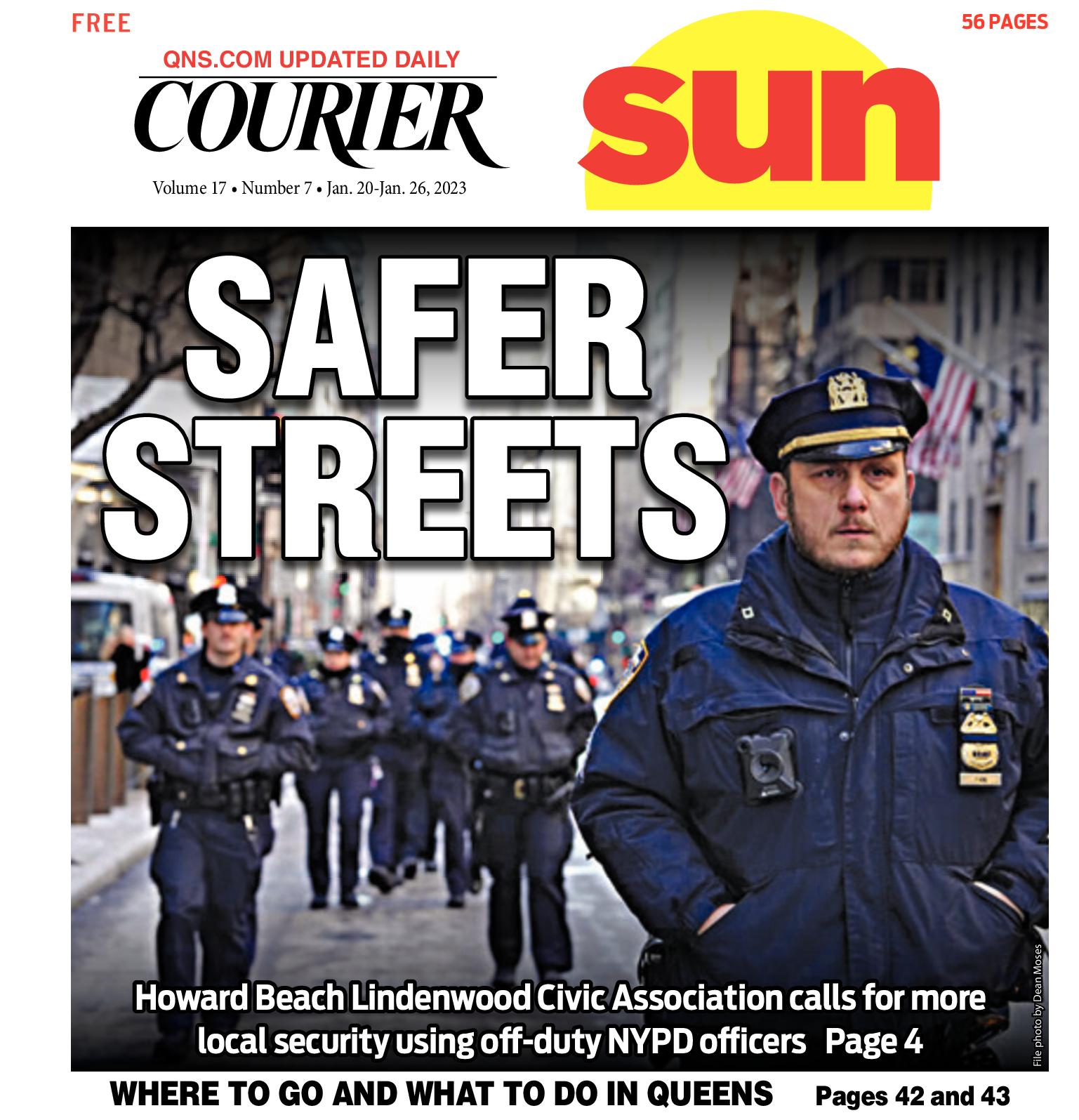 FREE

56 PAGES

QNS.COM UPDATED DAILY

COURIER

sun

Volume 17 • Number 7 • Jan. 20-Jan. 26, 2023

SAFER STREETS

Howard Beach Lindenwood Civic Association calls for more local security using off-duty NYPD officers Page 4

File photo by Dean Moses

WHERE TO GO AND WHAT TO DO IN QUEENS Pages 42 and 43